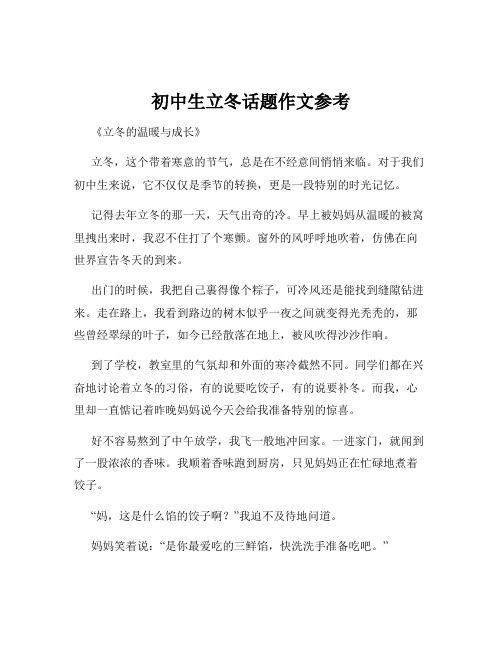 初中生立冬话题作文参考

《立冬的温暖与成长》

立冬，这个带着寒意的节气，总是在不经意间悄悄来临。对于我们初中生来说，它不仅仅是季节的转换，更是一段特别的时光记忆。

记得去年立冬的那一天，天气出奇的冷。早上被妈妈从温暖的被窝里拽出来时，我忍不住打了个寒颤。窗外的风呼呼地吹着，仿佛在向世界宣告冬天的到来。

出门的时候，我把自己裹得像个粽子，可冷风还是能找到缝隙钻进来。走在路上，我看到路边的树木似乎一夜之间就变得光秃秃的，那些曾经翠绿的叶子，如今已经散落在地上，被风吹得沙沙作响。

到了学校，教室里的气氛却和外面的寒冷截然不同。同学们都在兴奋地讨论着立冬的习俗，有的说要吃饺子，有的说要补冬。而我，心里却一直惦记着昨晚妈妈说今天会给我准备特别的惊喜。

好不容易熬到了中午放学，我飞一般地冲回家。一进家门，就闻到了一股浓浓的香味。我顺着香味跑到厨房，只见妈妈正在忙碌地煮着饺子。

“妈，这是什么馅的饺子啊？”我迫不及待地问道。

妈妈笑着说：“是你最爱吃的三鲜馅，快洗洗手准备吃吧。”